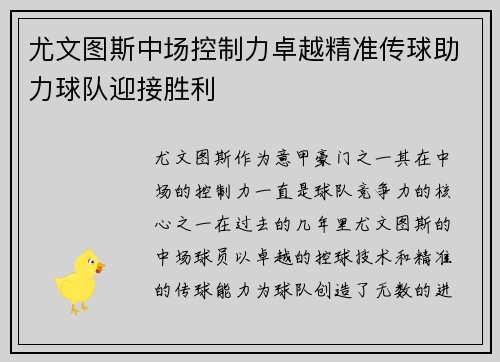 尤文图斯中场控制力卓越精准传球助力球队迎接胜利

尤文图斯作为意甲豪门之一其在中场的控制力一直是球队竞争力的核心之一在过去的几年里尤文图斯的中场球员以卓越的控球技术和精准的传球能力为球队创造了无数的进